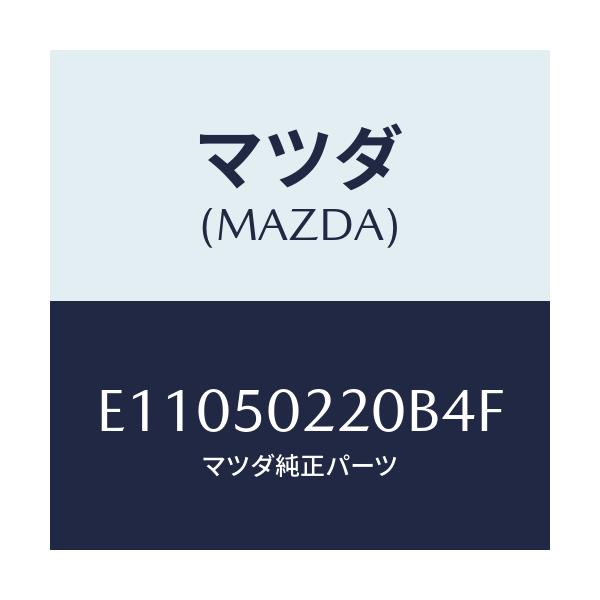 マツダ
(MAZDA)

E11050220B4F
マツダ純正パーツ